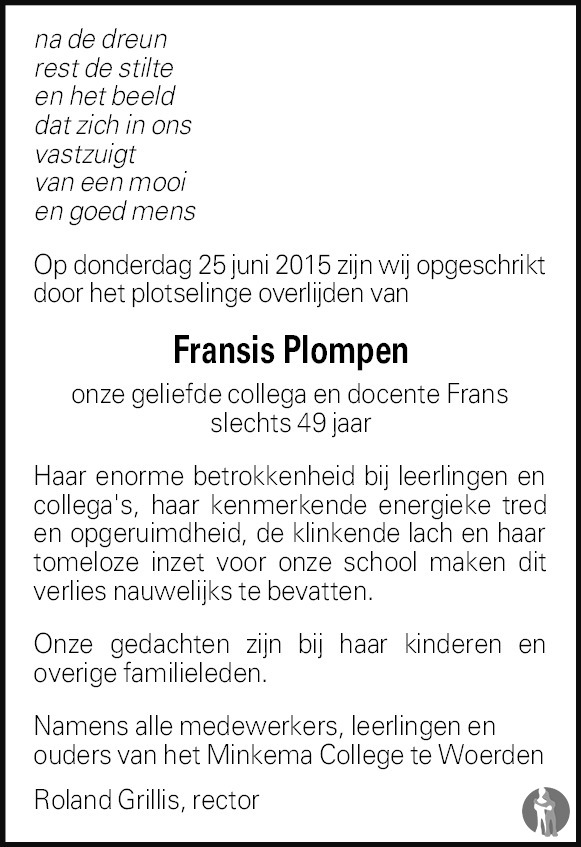 na de dreun
rest de stilte
en het beeld
dat zich in ons
vastzuigt
van een mooi
en goed mens

Op donderdag 25 juni 2015 zijn wij opgeschrikt door het plotselinge overlijden van

Fransis Plompen

onze geliefde collega en docente Frans
slechts 49 jaar

Haar enorme betrokkenheid bij leerlingen en collega's, haar kenmerkende energieke tred en opgeruimdheid, de klinkende lach en haar tomeloze inzet voor onze school maken dit verlies nauwelijks te bevatten.

Onze gedachten zijn bij haar kinderen en overige familieleden.

Namens alle medewerkers, leerlingen en ouders van het Minkema College te Woerden

Roland Grillis, rector